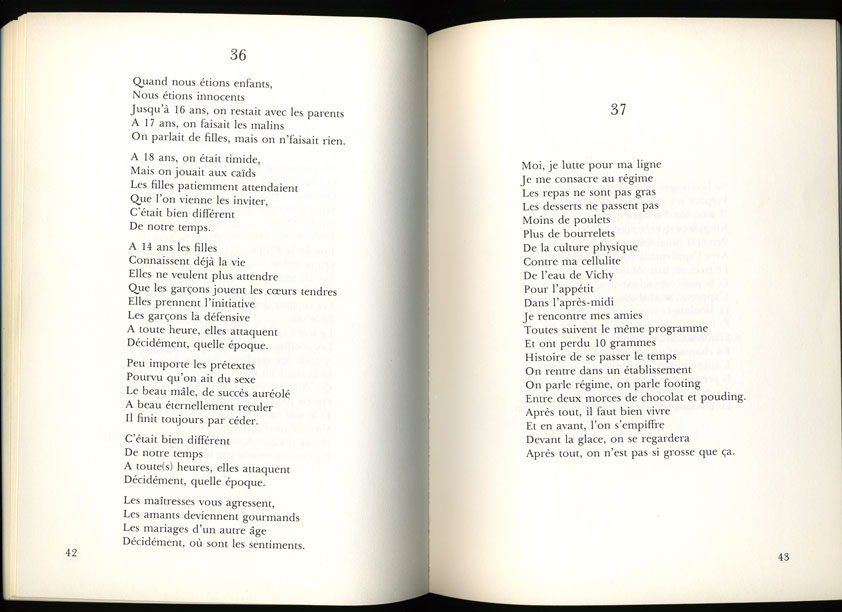 36

Quand nous étions enfants,
Nous étions innocents
Jusqu'à 16 ans, on restait avec les parents
A 17 ans, on faisait les malins
On parlait de filles, mais on n'faisait rien.

A 18 ans, on était timide,
Mais on jouait aux caïds
Les filles patiemment attendaient
Que l'on vienne les inviter,
C'était bien différent
De notre temps.

A 14 ans les filles
Connaissent déjà la vie
Elles ne veulent plus attendre
Que les garçons jouent les cœurs tendres
Elles prennent l'initiative
Les garçons la défensive
A toute heure, elles attaquent
Décidément, quelle époque.

Peu importe les prétextes
Pourvu qu'on ait du sexe
Le beau mâle, de succès auréolé
A beau éternellement reculer
Il finit toujours par céder.

C'était bien différent
De notre temps
A toute(s) heures, elles attaquent
Décidément, quelle époque.

Les maîtresses vous agressent,
Les amants deviennent gourmands
Les mariages d'un autre âge
Décidément, où sont les sentiments.

42

37

Moi, je lutte pour ma ligne
Je me consacre au régime
Les repas ne sont pas gras
Les desserts ne passent pas
Moins de poulets
Plus de bourrelets
De la culture physique
Contre ma cellulite
De l'eau de Vichy
Pour l'appétit
Dans l'après-midi
Je rencontre mes amies
Toutes suivent le même programme
Et ont perdu 10 grammes
Histoire de se passer le temps
On rentre dans un établissement
On parle régime, on parle footing
Entre deux morces de chocolat et pouding.
Après tout, il faut bien vivre
Et en avant, l'on s'empiffre
Devant la glace, on se regardera
Après tout, on n'est pas si grosse que ça.

43